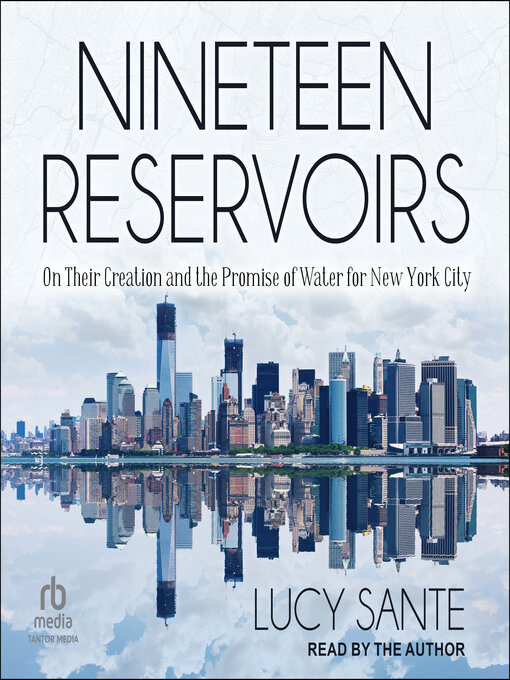 NINETEEN RESERVOIRS

On Their Creation and the Promise of Water for New York City

rb
media
TANTOR MEDIA

LUCY SANTE

READ BY THE AUTHOR